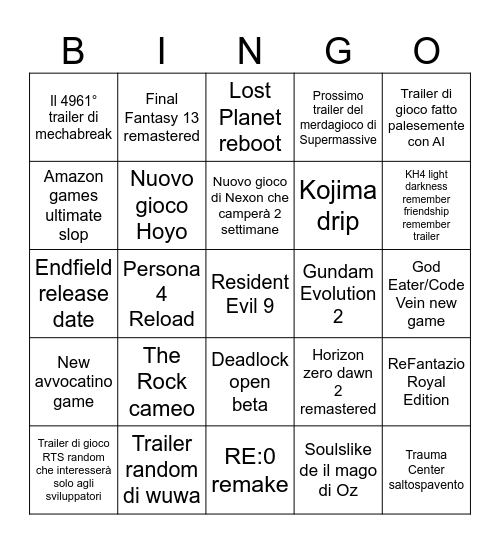 | B | I | N | G | O |
|---|---|---|---|---|
| Il 4961° trailer di mechabreak | Final Fantasy 13 remastered | Lost Planet reboot | Prossimo trailer del merdagioco di Supermassive | Trailer di gioco fatto palesemente con AI |
| Amazon games ultimate slop | Nuovo gioco Hoyo | Nuovo gioco di Nexon che camperà 2 settimane | Kojima drip | KH4 light darkness remember friendship remember trailer |
| Endfield release date | Persona 4 Reload | Resident Evil 9 | Gundam Evolution 2 | God Eater/Code Vein new game |
| New avvocatino game | The Rock cameo | Deadlock open beta | Horizon zero dawn 2 remastered | ReFantazio Royal Edition |
| Trailer di gioco RTS random che interesserà solo agli sviluppatori | Trailer random di wuwa | RE:0 remake | Soulslike de il mago di Oz | Trauma Center saltospavento |